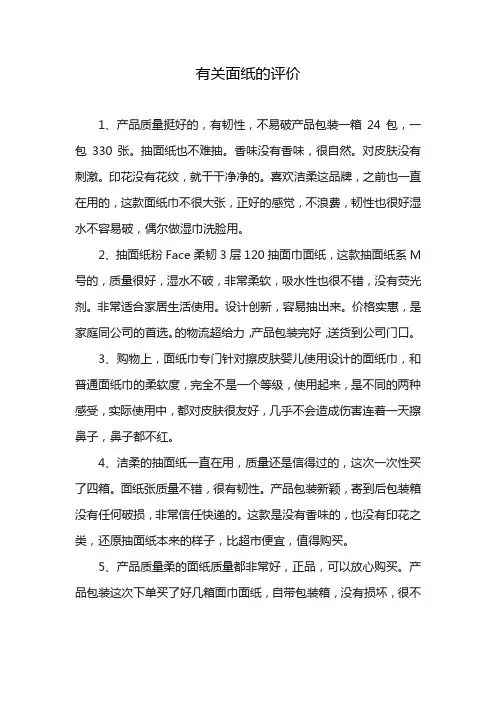 有关面纸的评价

1、产品质量挺好的，有韧性，不易破产品包装一箱 24 包，一包 330 张。抽面纸也不难抽。香味没有香味，很自然。对皮肤没有刺激。印花没有花纹，就干干净净的。喜欢洁柔这品牌，之前也一直在用的，这款面纸巾不很大张，正好的感觉，不浪费，韧性也很好湿水不容易破，偶尔做湿巾洗脸用。

2、抽面纸粉 Face 柔韧 3 层 120 抽面巾面纸，这款抽面纸系 M 号的，质量很好，湿水不破，非常柔软，吸水性也很不错，没有荧光剂。非常适合家居生活使用。设计创新，容易抽出来。价格实惠，是家庭同公司的首选。的物流超给力，产品包装完好，送货到公司门口。

3、购物上，面纸巾专门针对擦皮肤婴儿使用设计的面纸巾，和普通面纸巾的柔软度，完全不是一个等级，使用起来，是不同的两种感受，实际使用中，都对皮肤很友好，几乎不会造成伤害连着一天擦鼻子，鼻子都不红。

4、洁柔的抽面纸一直在用，质量还是信得过的，这次一次性买了四箱。面纸张质量不错，很有韧性。产品包装新颖，寄到后包装箱没有任何破损，非常信任快递的。这款是没有香味的，也没有印花之类，还原抽面纸本来的样子，比超市便宜，值得购买。

5、产品质量柔的面纸质量都非常好，正品，可以放心购买。产品包装这次下单买了好几箱面巾面纸，自带包装箱，没有损坏，很不